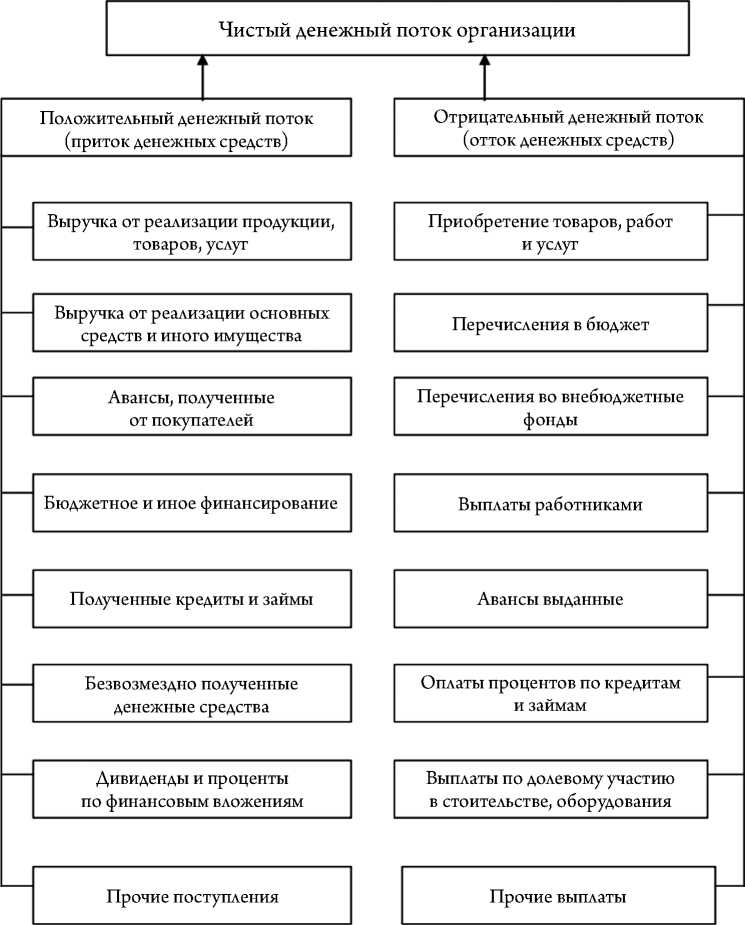 Чистый денежный поток организации

Положительный денежный поток (приток денежных средств)

Выручка от реализации продукции, товаров, услуг

Выручка от реализации основных средств и иного имущества

Авансы, полученные от покупателей

Бюджетное и иное финансирование

Полученные кредиты и займы

Безвозмездно полученные денежные средства

Дивиденды и проценты по финансовым вложениям

Прочие поступления

Отрицательный денежный поток (отток денежных средств)

Приобретение товаров, работ и услуг

Перечисления в бюджет

Перечисления во внебюджетные фонды

Выплаты работниками

Авансы выданные

Оплаты процентов по кредитам и займам

Выплаты по долевому участию в стоительстве, оборудования

Прочие выплаты